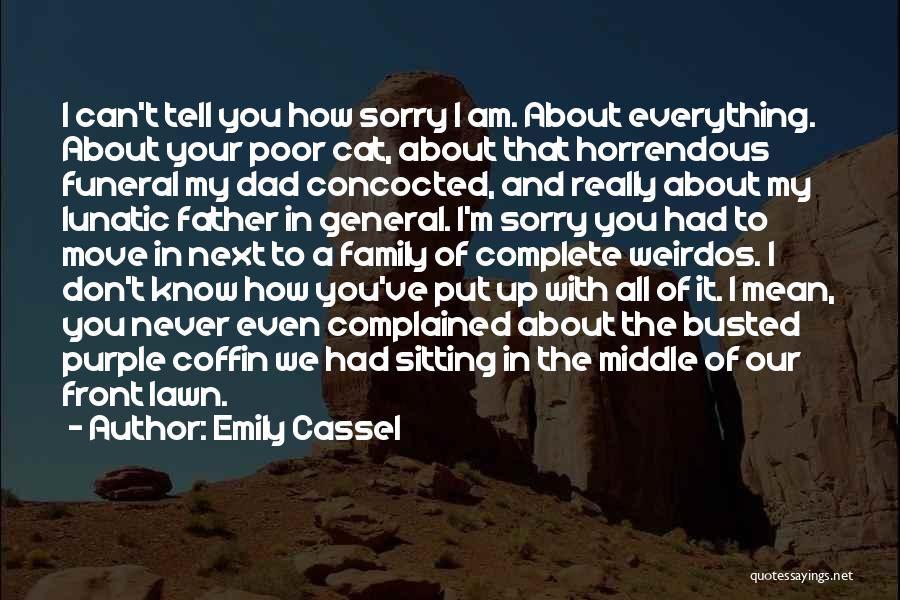 I can't tell you how sorry I am. About everything. About your poor cat, about that horrendous funeral my dad concocted, and really about my lunatic father in general. I'm sorry you had to move in next to a family of complete weirdos. I don't know how you've put up with all of it. I mean, you never even complained about the busted purple coffin we had sitting in the middle of our front lawn.

- Author: Emily Cassel

quotessayings.net